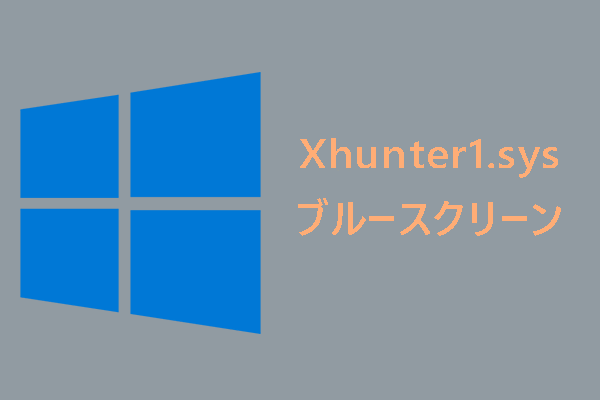 Xhunter1.sys
ブルースクリーン